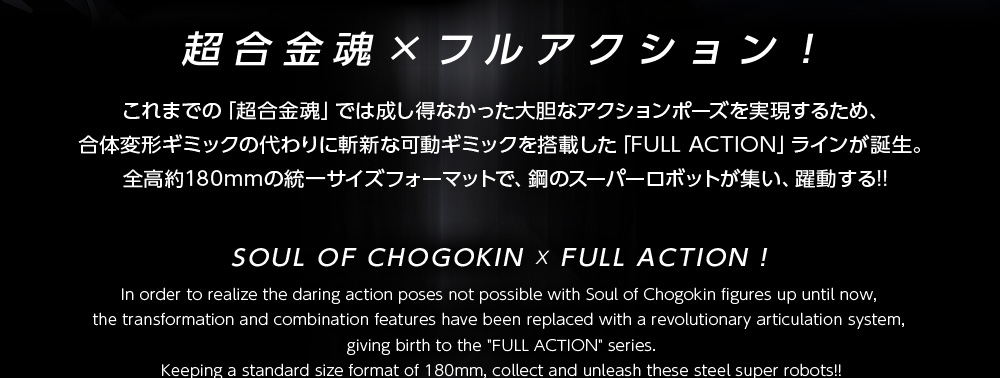 超合金魂×フルアクション！

これまでの「超合金魂」では成し得なかった大胆なアクションポーズを実現するため、合体変形ギミックの代わりに斬新な可動ギミックを搭載した「FULL ACTION」ラインが誕生。全高約180mmの統一サイズフォーマットで、鋼のスーパーロボットが集い、躍動する!!

SOUL OF CHOGOKIN × FULL ACTION !

In order to realize the daring action poses not possible with Soul of Chogokin figures up until now, the transformation and combination features have been replaced with a revolutionary articulation system, giving birth to the "FULL ACTION" series.
Keeping a standard size format of 180mm, collect and unleash these steel super robots!!